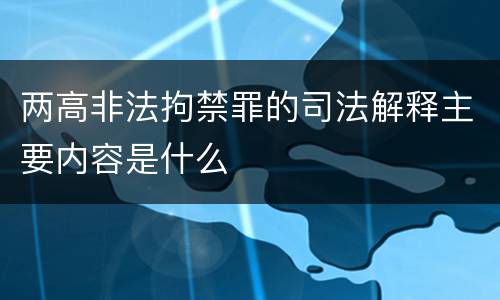 两高非法拘禁罪的司法解释主要内容是什么